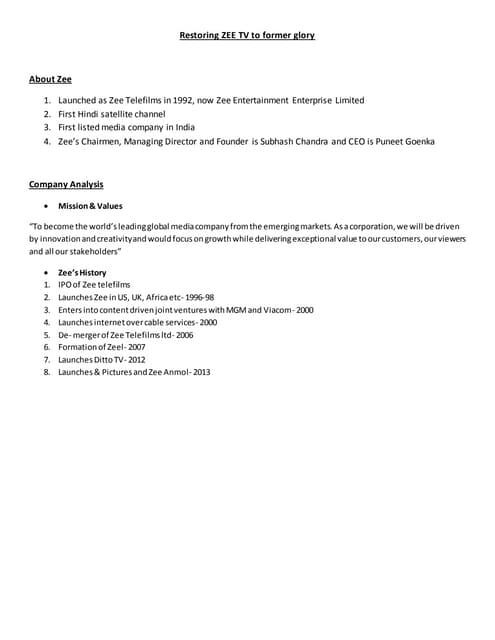 Restoring ZEE TV to former glory

About Zee

1. Launched as Zee Telefilms in 1992, now Zee Entertainment Enterprise Limited
2. First Hindi satellite channel
3. First listed media company in India
4. Zee's Chairmen, Managing Director and Founder is Subhash Chandra and CEO is Puneet Goenka

Company Analysis

• Mission & Values

"To become the world's leading global media company from the emerging markets. As a corporation, we will be driven by innovation and creativity and would focus on growth while delivering exceptional value to our customers, our viewers and all our stakeholders"

• Zee's History
1. IPO of Zee telefilms
2. Launches Zee in US, UK, Africa etc- 1996-98
3. Enters into content driven joint ventures with MGM and Viacom- 2000
4. Launches internet over cable services- 2000
5. De- merger of Zee Telefilms ltd- 2006
6. Formation of Zeel- 2007
7. Launches Ditto TV- 2012
8. Launches & Pictures and Zee Anmol- 2013